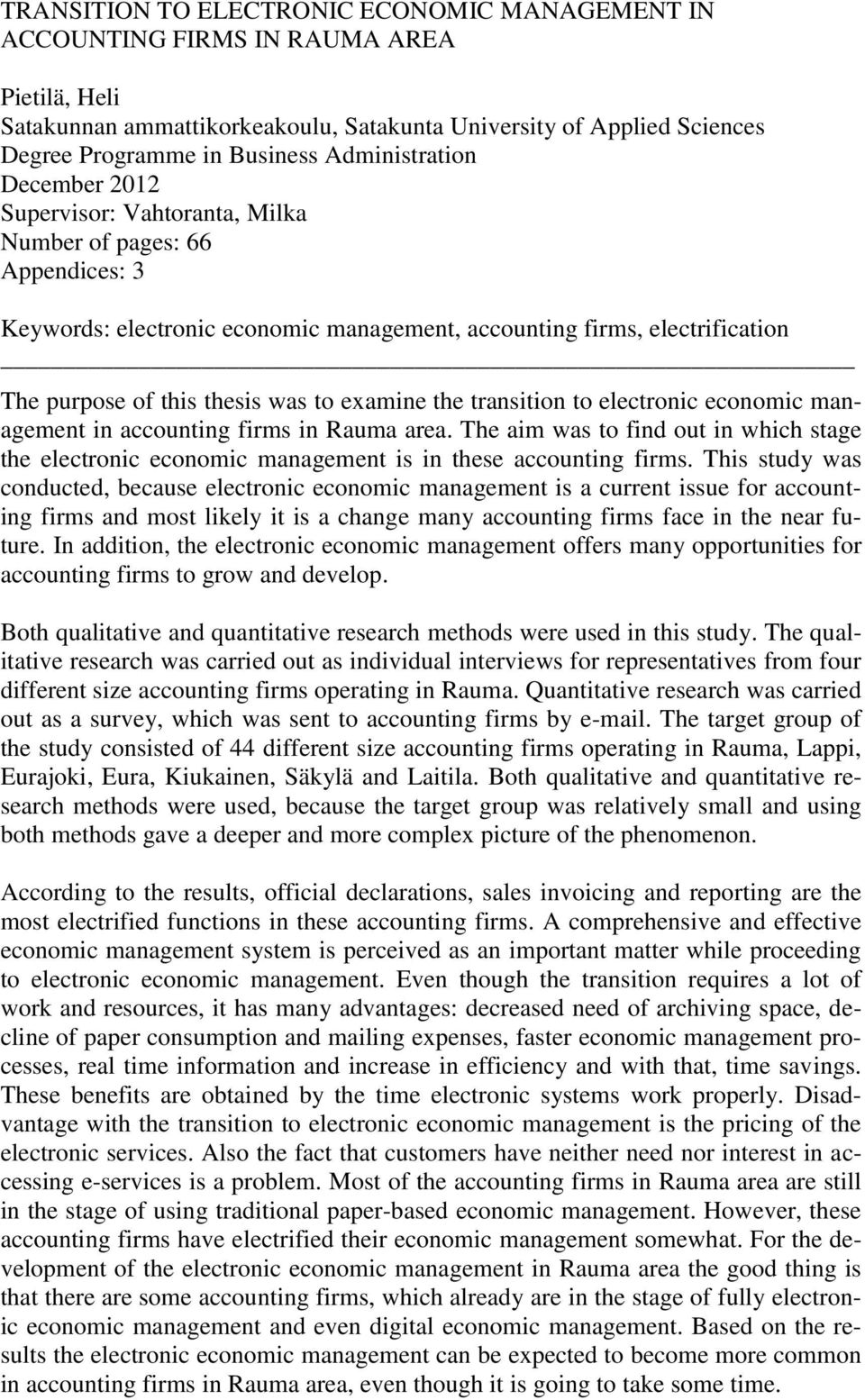 TRANSITION TO ELECTRONIC ECONOMIC MANAGEMENT IN ACCOUNTING FIRMS IN RAUMA AREA

Pietilä, Heli
Satakunnan ammattikorkeakoulu, Satakunta University of Applied Sciences
Degree Programme in Business Administration
December 2012
Supervisor: Vahtoranta, Milka
Number of pages: 66
Appendices: 3

Keywords: electronic economic management, accounting firms, electrification

The purpose of this thesis was to examine the transition to electronic economic management in accounting firms in Rauma area. The aim was to find out in which stage the electronic economic management is in these accounting firms. This study was conducted, because electronic economic management is a current issue for accounting firms and most likely it is a change many accounting firms face in the near future. In addition, the electronic economic management offers many opportunities for accounting firms to grow and develop.

Both qualitative and quantitative research methods were used in this study. The qualitative research was carried out as individual interviews for representatives from four different size accounting firms operating in Rauma. Quantitative research was carried out as a survey, which was sent to accounting firms by e-mail. The target group of the study consisted of 44 different size accounting firms operating in Rauma, Lappi, Eurajoki, Eura, Kiukainen, Säkylä and Laitila. Both qualitative and quantitative research methods were used, because the target group was relatively small and using both methods gave a deeper and more complex picture of the phenomenon.

According to the results, official declarations, sales invoicing and reporting are the most electrified functions in these accounting firms. A comprehensive and effective economic management system is perceived as an important matter while proceeding to electronic economic management. Even though the transition requires a lot of work and resources, it has many advantages: decreased need of archiving space, decline of paper consumption and mailing expenses, faster economic management processes, real time information and increase in efficiency and with that, time savings. These benefits are obtained by the time electronic systems work properly. Disadvantage with the transition to electronic economic management is the pricing of the electronic services. Also the fact that customers have neither need nor interest in accessing e-services is a problem. Most of the accounting firms in Rauma area are still in the stage of using traditional paper-based economic management. However, these accounting firms have electrified their economic management somewhat. For the development of the electronic economic management in Rauma area the good thing is that there are some accounting firms, which already are in the stage of fully electronic economic management and even digital economic management. Based on the results the electronic economic management can be expected to become more common in accounting firms in Rauma area, even though it is going to take some time.